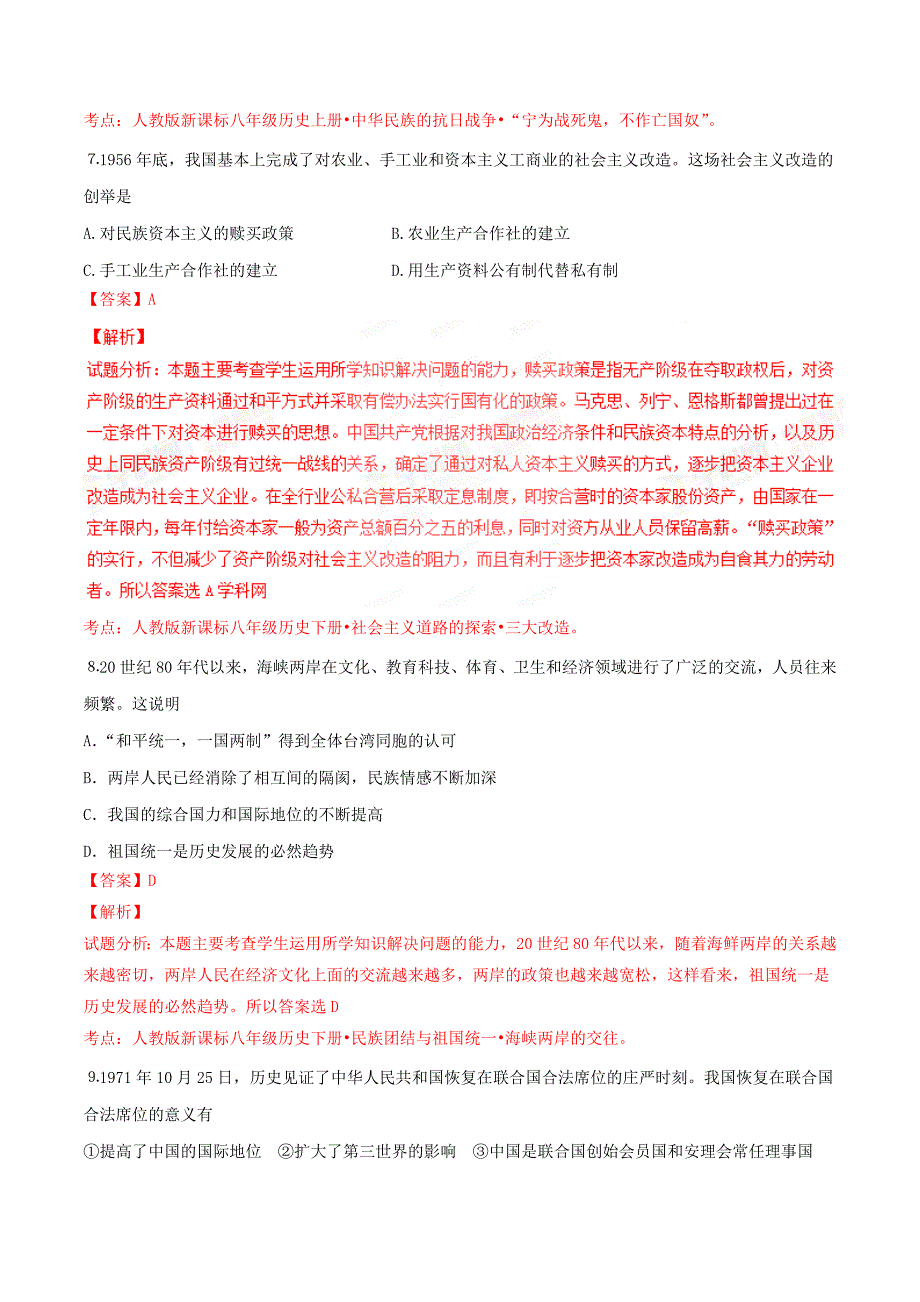 考点：人教版新课标八年级历史上册•中华民族的抗日战争•“宁为战死鬼，不作亡国奴”。

7.1956 年底，我国基本上完成了对农业、手工业和资本主义工商业的社会主义改造。这场社会主义改造的创举是

A.对民族资本主义的赎买政策

B.农业生产合作社的建立

C.手工业生产合作社的建立

D.用生产资料公有制代替私有制

【答案】A

【解析】

试题分析：本题主要考查学生运用所学知识解决问题的能力，赎买政策是指无产阶级在夺取政权后，对资产阶级的生产资料通过和平方式并采取有偿办法实行国有化的政策。马克思、列宁、恩格斯都曾提出过在一定条件下对资本进行赎买的思想。中国共产党根据对我国政治经济条件和民族资本特点的分析，以及历史上同民族资产阶级有过统一战线的关系，确定了通过对私人资本主义赎买的方式，逐步把资本主义企业改造成为社会主义企业。在全行业公私合营后采取定息制度，即按合营时的资本家股份资产，由国家在一定年限内，每年付给资本家一般为资产总额百分之五的利息，同时对资方从业人员保留高薪。“赎买政策”的实行，不但减少了资产阶级对社会主义改造的阻力，而且有利于逐步把资本家改造成为自食其力的劳动者。所以答案选 A 学科网

考点：人教版新课标八年级历史下册•社会主义道路的探索•三大改造。

8.20 世纪 80 年代以来，海峡两岸在文化、教育科技、体育、卫生和经济领域进行了广泛的交流，人员往来频繁。这说明

A.“和平统一，一国两制”得到全体台湾同胞的认可

B. 两岸人民已经消除了相互间的隔阂，民族情感不断加深

C. 我国的综合国力和国际地位的不断提高

D. 祖国统一是历史发展的必然趋势

【答案】D

【解析】

试题分析：本题主要考查学生运用所学知识解决问题的能力，20 世纪 80 年代以来，随着海鲜两岸的关系越来越密切，两岸人民在经济文化上面的交流越来越多，两岸的政策也越来越宽松，这样看来，祖国统一是历史发展的必然趋势。所以答案选 D

考点：人教版新课标八年级历史下册•民族团结与祖国统一•海峡两岸的交往。

9.1971 年 10 月 25 日，历史见证了中华人民共和国恢复在联合国合法席位的庄严时刻。我国恢复在联合国合法席位的意义有

①提高了中国的国际地位　②扩大了第三世界的影响　③中国是联合国创始会员国和安理会常任理事国